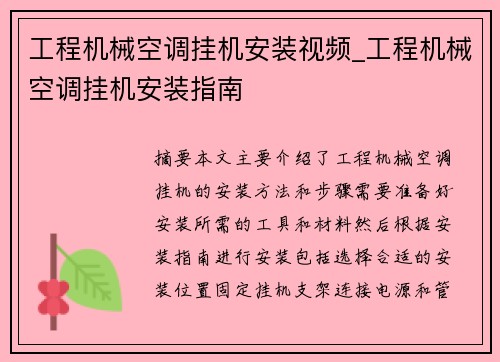 工程机械空调挂机安装视频_工程机械空调挂机安装指南

摘要本文主要介绍了工程机械空调挂机的安装方法和步骤需要准备好安装所需的工具和材料然后根据安装指南进行安装包括选择合适的安装位置固定挂机支架连接电源和管